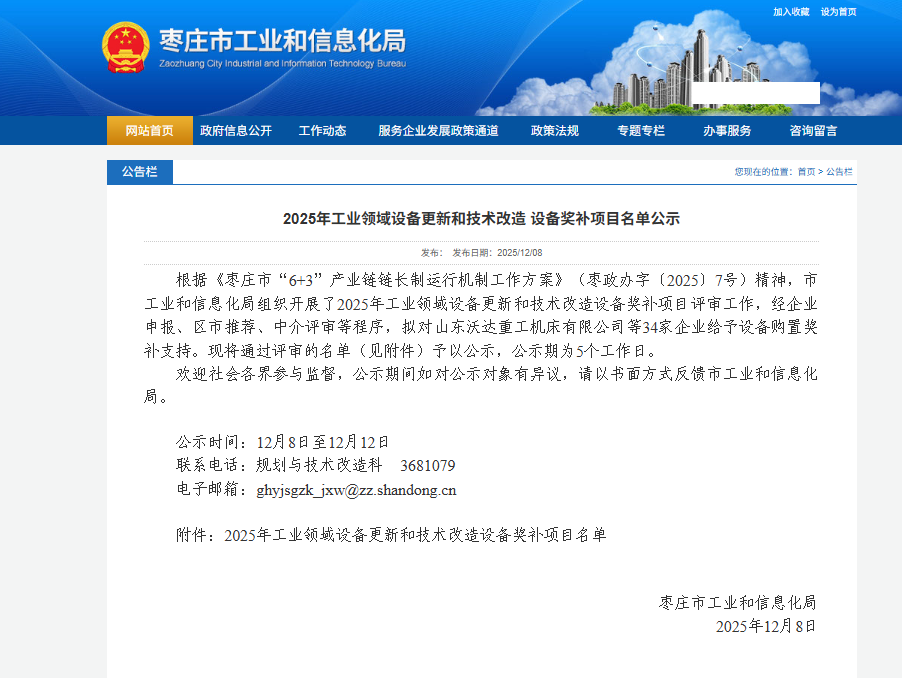 加入收藏　设为首页

枣庄市工业和信息化局
Zaozhuang City Industrial and Information Technology Bureau

网站首页　政府信息公开　工作动态　服务企业发展政策通道　政策法规　专题专栏　办事服务　咨询留言

公告栏　　您现在的位置：首页 > 公告栏

2025年工业领域设备更新和技术改造 设备奖补项目名单公示

发布：　发布日期：2025/12/08

根据《枣庄市“6+3”产业链链长制运行机制工作方案》（枣政办字〔2025〕7号）精神，市工业和信息化局组织开展了2025年工业领域设备更新和技术改造设备奖补项目评审工作，经企业申报、区市推荐、中介评审等程序，拟对山东沃达重工机床有限公司等34家企业给予设备购置奖补支持。现将通过评审的名单（见附件）予以公示，公示期为5个工作日。

欢迎社会各界参与监督，公示期间如对公示对象有异议，请以书面方式反馈市工业和信息化局。

公示时间：12月8日至12月12日
联系电话：规划与技术改造科　3681079
电子邮箱：ghyjsgzk_jxw@zz.shandong.cn

附件：2025年工业领域设备更新和技术改造设备奖补项目名单

枣庄市工业和信息化局
2025年12月8日